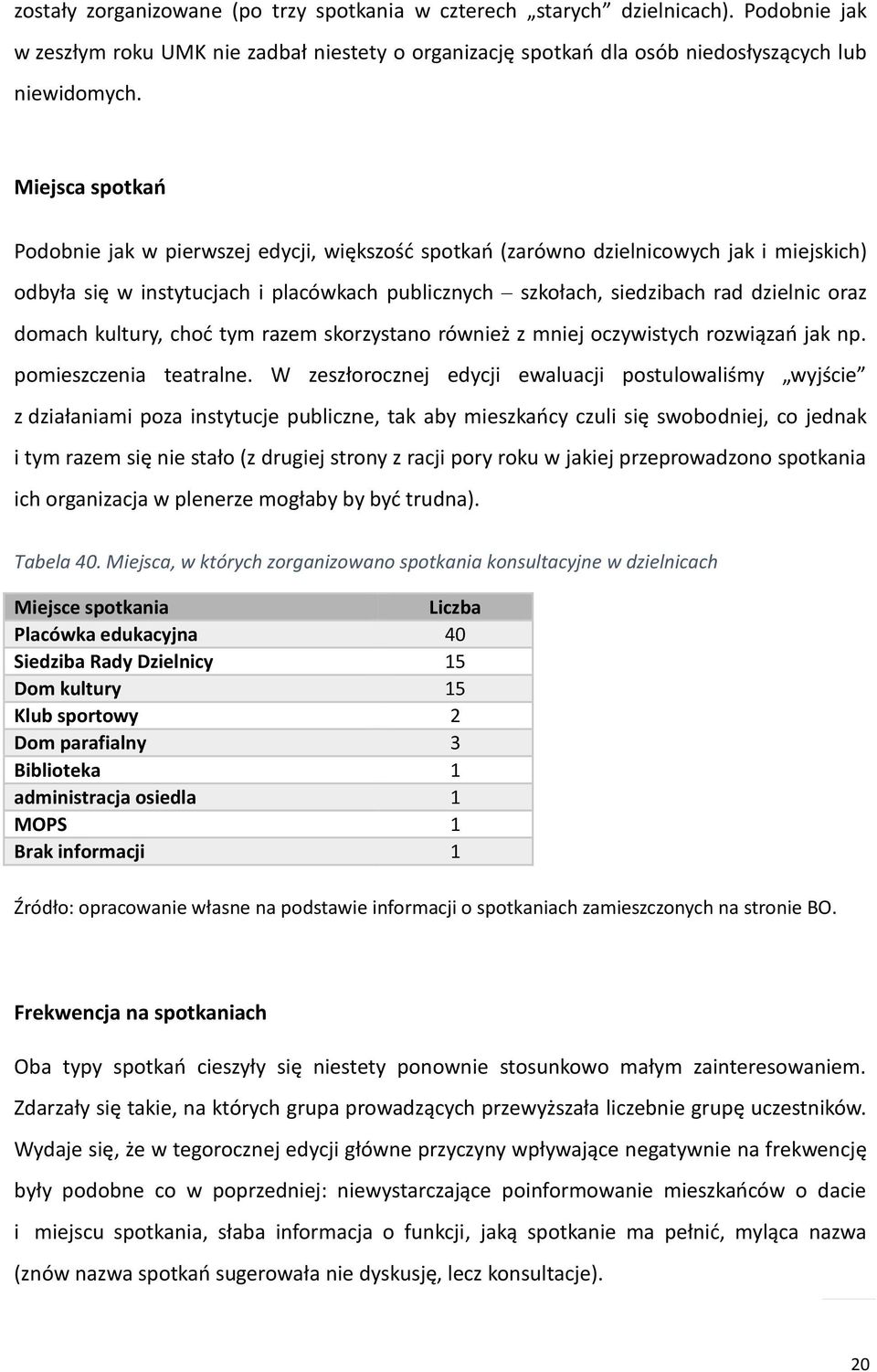 zostały zorganizowane (po trzy spotkania w czterech „starych” dzielnicach). Podobnie jak w zeszłym roku UMK nie zadbał niestety o organizację spotkań dla osób niedosłyszących lub niewidomych.

Miejsca spotkań

Podobnie jak w pierwszej edycji, większość spotkań (zarówno dzielnicowych jak i miejskich) odbyła się w instytucjach i placówkach publicznych – szkołach, siedzibach rad dzielnic oraz domach kultury, choć tym razem skorzystano również z mniej oczywistych rozwiązań jak np. pomieszczenia teatralne. W zeszłorocznej edycji ewaluacji postulowaliśmy „wyjście” z działaniami poza instytucje publiczne, tak aby mieszkańcy czuli się swobodniej, co jednak i tym razem się nie stało (z drugiej strony z racji pory roku w jakiej przeprowadzono spotkania ich organizacja w plenerze mogłaby by być trudna).

Tabela 40. Miejsca, w których zorganizowano spotkania konsultacyjne w dzielnicach

| Miejsce spotkania | Liczba |
|---|---|
| Placówka edukacyjna | 40 |
| Siedziba Rady Dzielnicy | 15 |
| Dom kultury | 15 |
| Klub sportowy | 2 |
| Dom parafialny | 3 |
| Biblioteka | 1 |
| administracja osiedla | 1 |
| MOPS | 1 |
| Brak informacji | 1 |

Źródło: opracowanie własne na podstawie informacji o spotkaniach zamieszczonych na stronie BO.

Frekwencja na spotkaniach

Oba typy spotkań cieszyły się niestety ponownie stosunkowo małym zainteresowaniem. Zdarzały się takie, na których grupa prowadzących przewyższała liczebnie grupę uczestników. Wydaje się, że w tegorocznej edycji główne przyczyny wpływające negatywnie na frekwencję były podobne co w poprzedniej: niewystarczające poinformowanie mieszkańców o dacie i miejscu spotkania, słaba informacja o funkcji, jaką spotkanie ma pełnić, myląca nazwa (znów nazwa spotkań sugerowała nie dyskusję, lecz konsultacje).

20